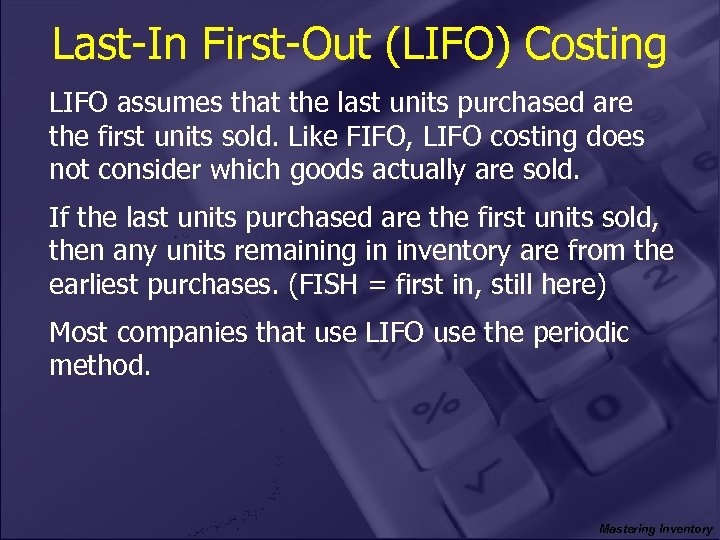 Last-In First-Out (LIFO) Costing

LIFO assumes that the last units purchased are the first units sold. Like FIFO, LIFO costing does not consider which goods actually are sold.

If the last units purchased are the first units sold, then any units remaining in inventory are from the earliest purchases. (FISH = first in, still here)

Most companies that use LIFO use the periodic method.

Mastering Inventory